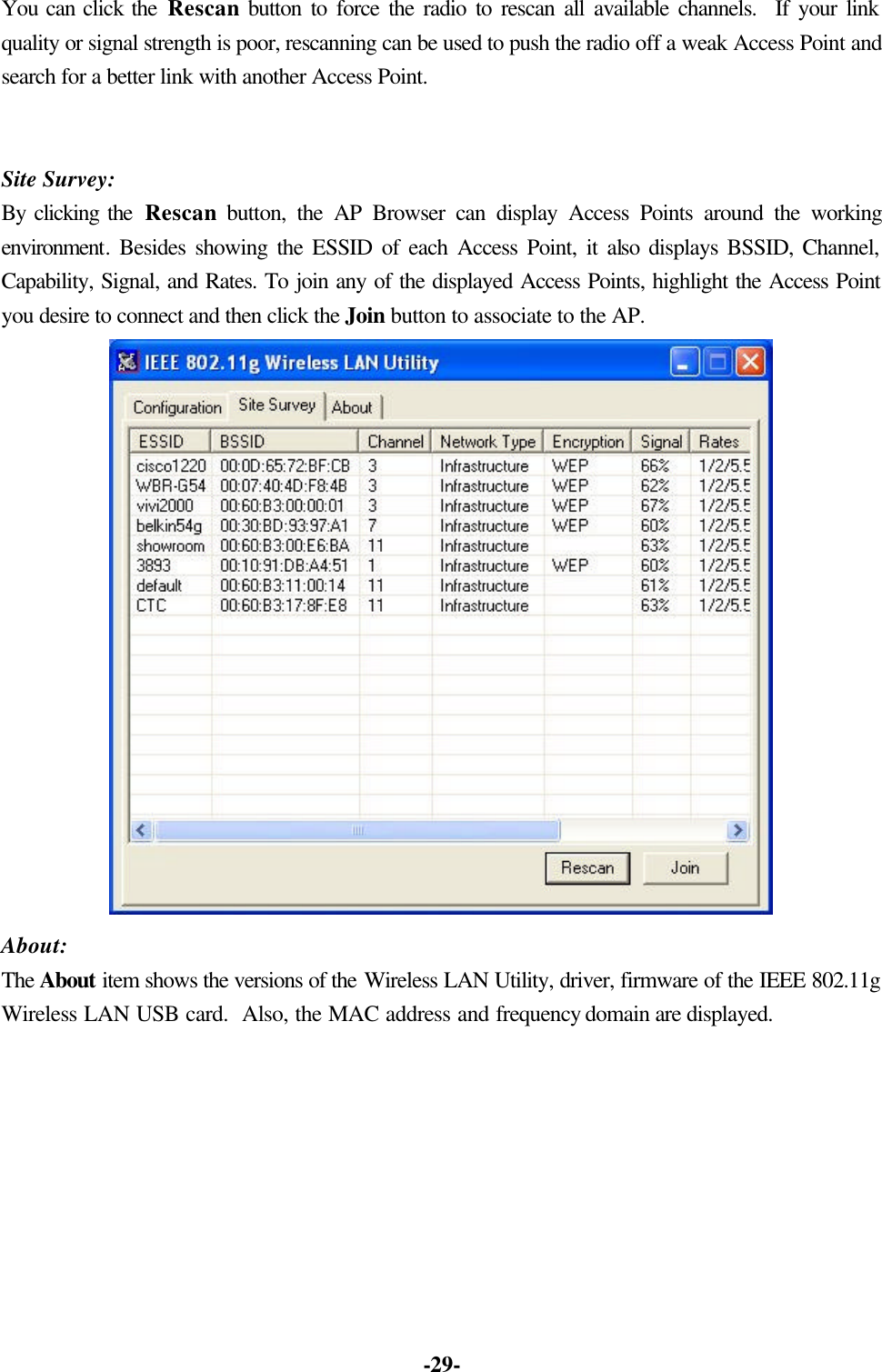 You can click the Rescan button to force the radio to rescan all available channels. If your link quality or signal strength is poor, rescanning can be used to push the radio off a weak Access Point and search for a better link with another Access Point.

Site Survey:
By clicking the Rescan button, the AP Browser can display Access Points around the working environment. Besides showing the ESSID of each Access Point, it also displays BSSID, Channel, Capability, Signal, and Rates. To join any of the displayed Access Points, highlight the Access Point you desire to connect and then click the Join button to associate to the AP.

IEEE 802.11g Wireless LAN Utility

Configuration Site Survey About

| ESSID | BSSID | Channel | Network Type | Encryption | Signal | Rates |
|---|---|---|---|---|---|---|
| cisco1220 | 00:0D:65:72:BF:CB | 3 | Infrastructure | WEP | 66% | 1/2/5.5 |
| WBR-G54 | 00:07:40:4D:F8:4B | 3 | Infrastructure | WEP | 62% | 1/2/5.5 |
| vivi2000 | 00:60:B3:00:00:01 | 3 | Infrastructure | WEP | 67% | 1/2/5.5 |
| belkin54g | 00:30:BD:93:97:A1 | 7 | Infrastructure | WEP | 60% | 1/2/5.5 |
| showroom | 00:60:B3:00:E6:BA | 11 | Infrastructure |  | 63% | 1/2/5.5 |
| 3893 | 00:10:91:DB:A4:51 | 1 | Infrastructure | WEP | 60% | 1/2/5.5 |
| default | 00:60:B3:11:00:14 | 11 | Infrastructure |  | 61% | 1/2/5.5 |
| CTC | 00:60:B3:17:8F:E8 | 11 | Infrastructure |  | 63% | 1/2/5.5 |

Rescan Join

About:
The About item shows the versions of the Wireless LAN Utility, driver, firmware of the IEEE 802.11g Wireless LAN USB card. Also, the MAC address and frequency domain are displayed.

-29-